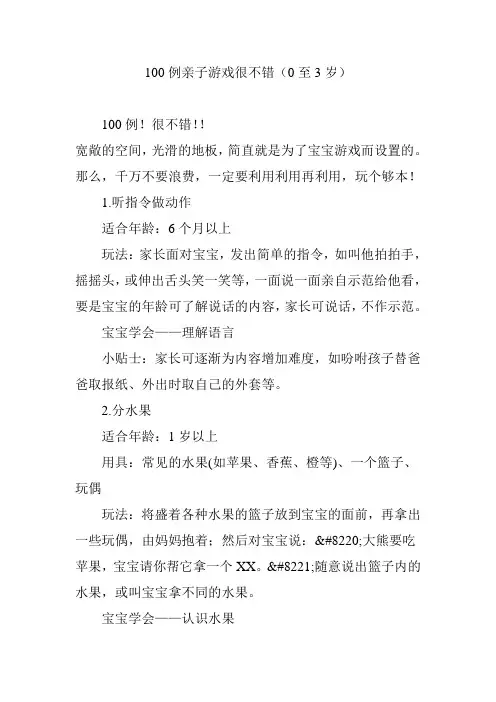 100 例亲子游戏很不错（0 至 3 岁）

100 例！很不错！！

宽敞的空间，光滑的地板，简直就是为了宝宝游戏而设置的。那么，千万不要浪费，一定要利用利用再利用，玩个够本！

1.听指令做动作

适合年龄：6 个月以上

玩法：家长面对宝宝，发出简单的指令，如叫他拍拍手，摇摇头，或伸出舌头笑一笑等，一面说一面亲自示范给他看，要是宝宝的年龄可了解说话的内容，家长可说话，不作示范。

宝宝学会——理解语言

小贴士：家长可逐渐为内容增加难度，如吩咐孩子替爸爸取报纸、外出时取自己的外套等。

2.分水果

适合年龄：1 岁以上

用具：常见的水果(如苹果、香蕉、橙等)、一个篮子、玩偶

玩法：将盛着各种水果的篮子放到宝宝的面前，再拿出一些玩偶，由妈妈抱着；然后对宝宝说：&#8220;大熊要吃苹果，宝宝请你帮它拿一个 XX。&#8221;随意说出篮子内的水果，或叫宝宝拿不同的水果。

宝宝学会——认识水果